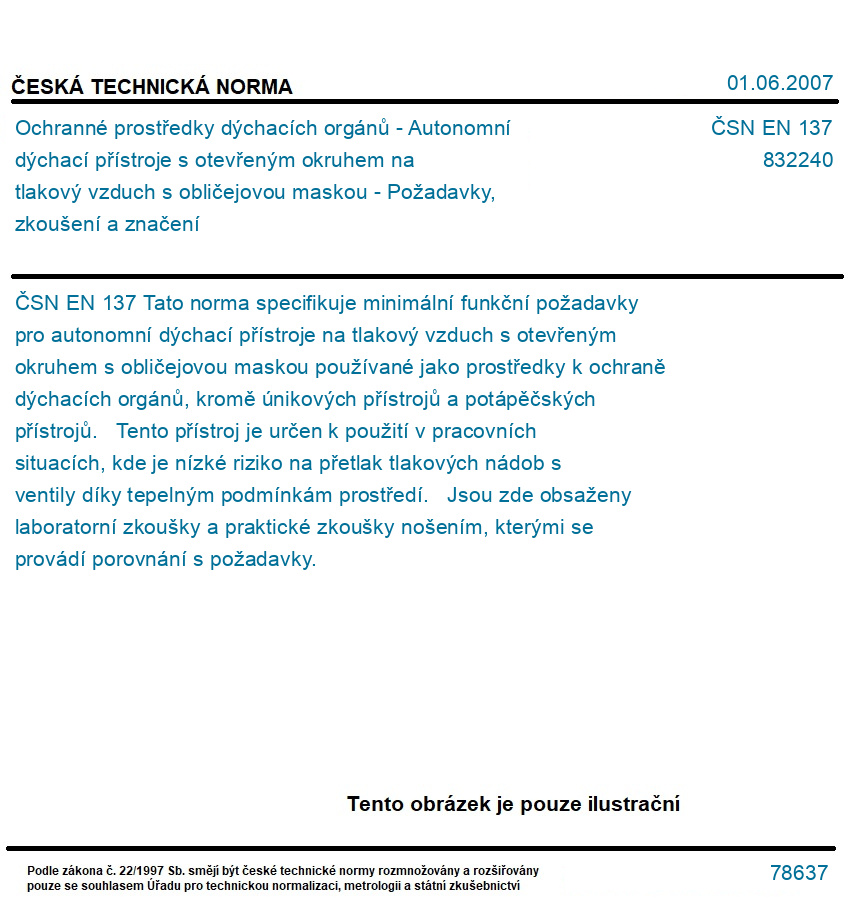 ČESKÁ TECHNICKÁ NORMA

01.06.2007

Ochranné prostředky dýchacích orgánů - Autonomní dýchací přístroje s otevřeným okruhem na tlakový vzduch s obličejovou maskou - Požadavky, zkoušení a značení

ČSN EN 137
832240

ČSN EN 137 Tato norma specifikuje minimální funkční požadavky pro autonomní dýchací přístroje na tlakový vzduch s otevřeným okruhem s obličejovou maskou používané jako prostředky k ochraně dýchacích orgánů, kromě únikových přístrojů a potápěčských přístrojů. Tento přístroj je určen k použití v pracovních situacích, kde je nízké riziko na přetlak tlakových nádob s ventily díky tepelným podmínkám prostředí. Jsou zde obsaženy laboratorní zkoušky a praktické zkoušky nošením, kterými se provádí porovnání s požadavky.

Tento obrázek je pouze ilustrační

Podle zákona č. 22/1997 Sb. smějí být české technické normy rozmnožovány a rozšiřovány pouze se souhlasem Úřadu pro technickou normalizaci, metrologii a státní zkušebnictví

78637